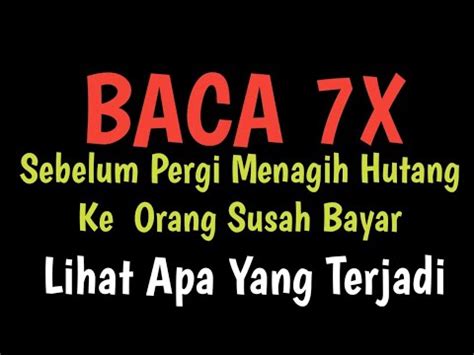 BACA 7X

Sebelum Pergi Menagih Hutang Ke Orang Susah Bayar

Lihat Apa Yang Terjadi